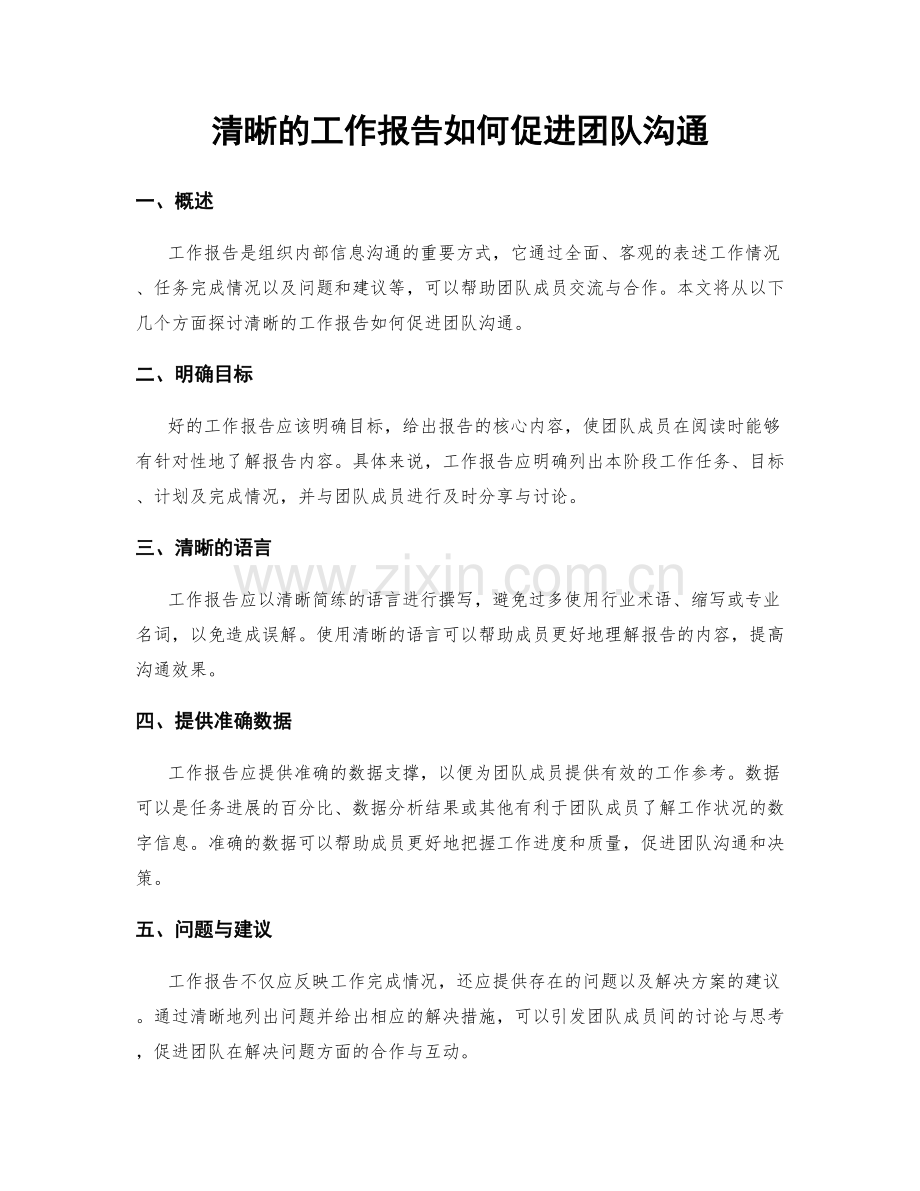 清晰的工作报告如何促进团队沟通

一、概述

工作报告是组织内部信息沟通的重要方式，它通过全面、客观的表述工作情况、任务完成情况以及问题和建议等，可以帮助团队成员交流与合作。本文将从以下几个方面探讨清晰的工作报告如何促进团队沟通。

二、明确目标

好的工作报告应该明确目标，给出报告的核心内容，使团队成员在阅读时能够有针对性地了解报告内容。具体来说，工作报告应明确列出本阶段工作任务、目标、计划及完成情况，并与团队成员进行及时分享与讨论。

三、清晰的语言

工作报告应以清晰简练的语言进行撰写，避免过多使用行业术语、缩写或专业名词，以免造成误解。使用清晰的语言可以帮助成员更好地理解报告的内容，提高沟通效果。

四、提供准确数据

工作报告应提供准确的数据支撑，以便为团队成员提供有效的工作参考。数据可以是任务进展的百分比、数据分析结果或其他有利于团队成员了解工作状况的数字信息。准确的数据可以帮助成员更好地把握工作进度和质量，促进团队沟通和决策。

五、问题与建议

工作报告不仅应反映工作完成情况，还应提供存在的问题以及解决方案的建议。通过清晰地列出问题并给出相应的解决措施，可以引发团队成员间的讨论与思考，促进团队在解决问题方面的合作与互动。

www.zixin.com.cn